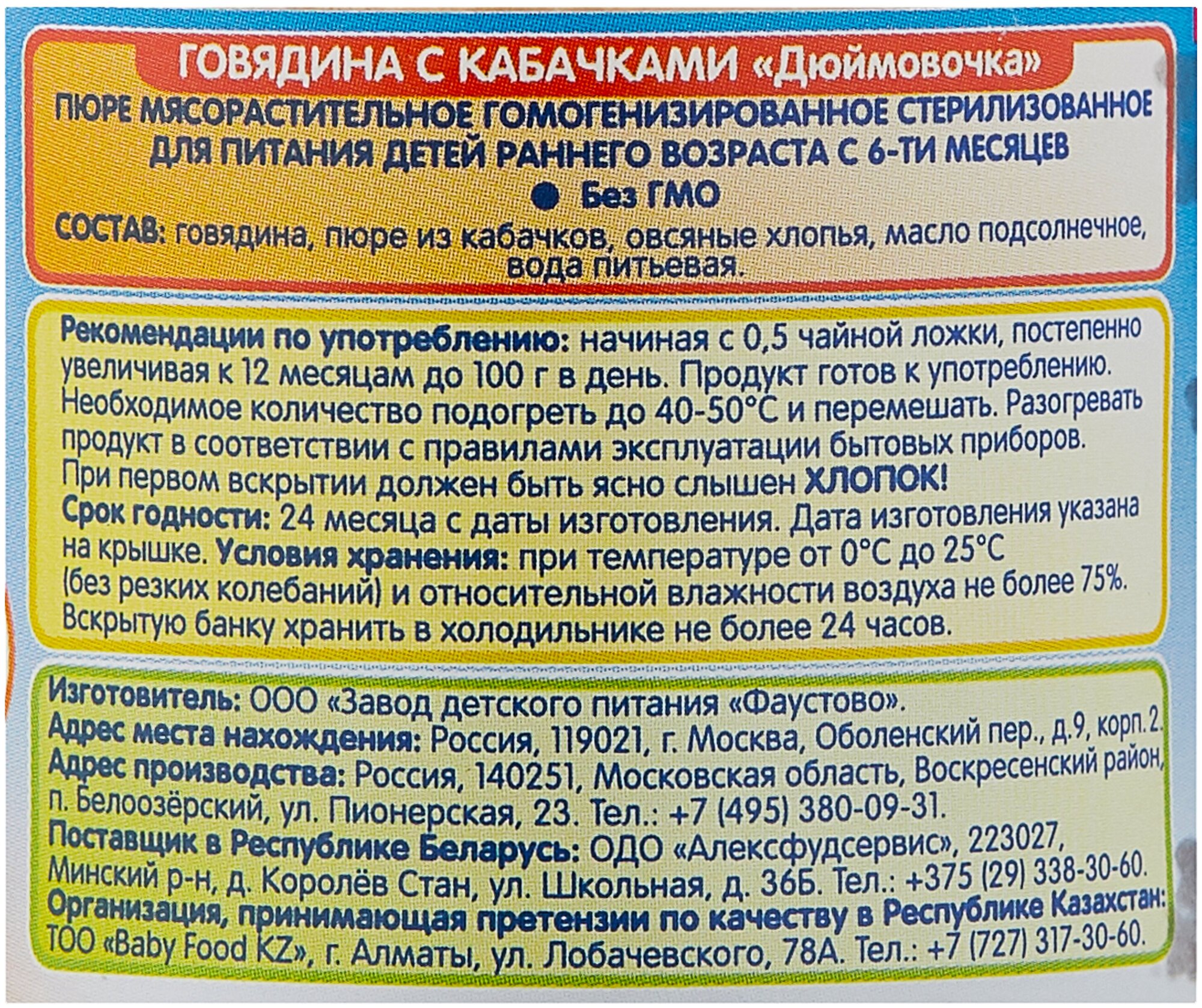 ГОВЯДИНА С КАБАЧКАМИ «Дюймовочка»

ПЮРЕ МЯСОРАСТИТЕЛЬНОЕ ГОМОГЕНИЗИРОВАННОЕ СТЕРИЛИЗОВАННОЕ ДЛЯ ПИТАНИЯ ДЕТЕЙ РАННЕГО ВОЗРАСТА С 6-ТИ МЕСЯЦЕВ

• Без ГМО

СОСТАВ: говядина, пюре из кабачков, овсяные хлопья, масло подсолнечное, вода питьевая.

Рекомендации по употреблению: начиная с 0,5 чайной ложки, постепенно увеличивая к 12 месяцам до 100 г в день. Продукт готов к употреблению. Необходимое количество подогреть до 40-50°С и перемешать. Разогревать продукт в соответствии с правилами эксплуатации бытовых приборов. При первом вскрытии должен быть ясно слышен ХЛОПОК!

Срок годности: 24 месяца с даты изготовления. Дата изготовления указана на крышке. Условия хранения: при температуре от 0°С до 25°С (без резких колебаний) и относительной влажности воздуха не более 75%. Вскрытую банку хранить в холодильнике не более 24 часов.

Изготовитель: ООО «Завод детского питания «Фаустово».
Адрес места нахождения: Россия, 119021, г. Москва, Оболенский пер., д.9, корп.2.
Адрес производства: Россия, 140251, Московская область, Воскресенский район, п. Белоозёрский, ул. Пионерская, 23. Тел.: +7 (495) 380-09-31.
Поставщик в Республике Беларусь: ОДО «Алексфудсервис», 223027, Минский р-н, д. Королёв Стан, ул. Школьная, д. 36Б. Тел.: +375 (29) 338-30-60.
Организация, принимающая претензии по качеству в Республике Казахстан: ТОО «Baby Food KZ», г. Алматы, ул. Лобачевского, 78А. Тел.: +7 (727) 317-30-60.